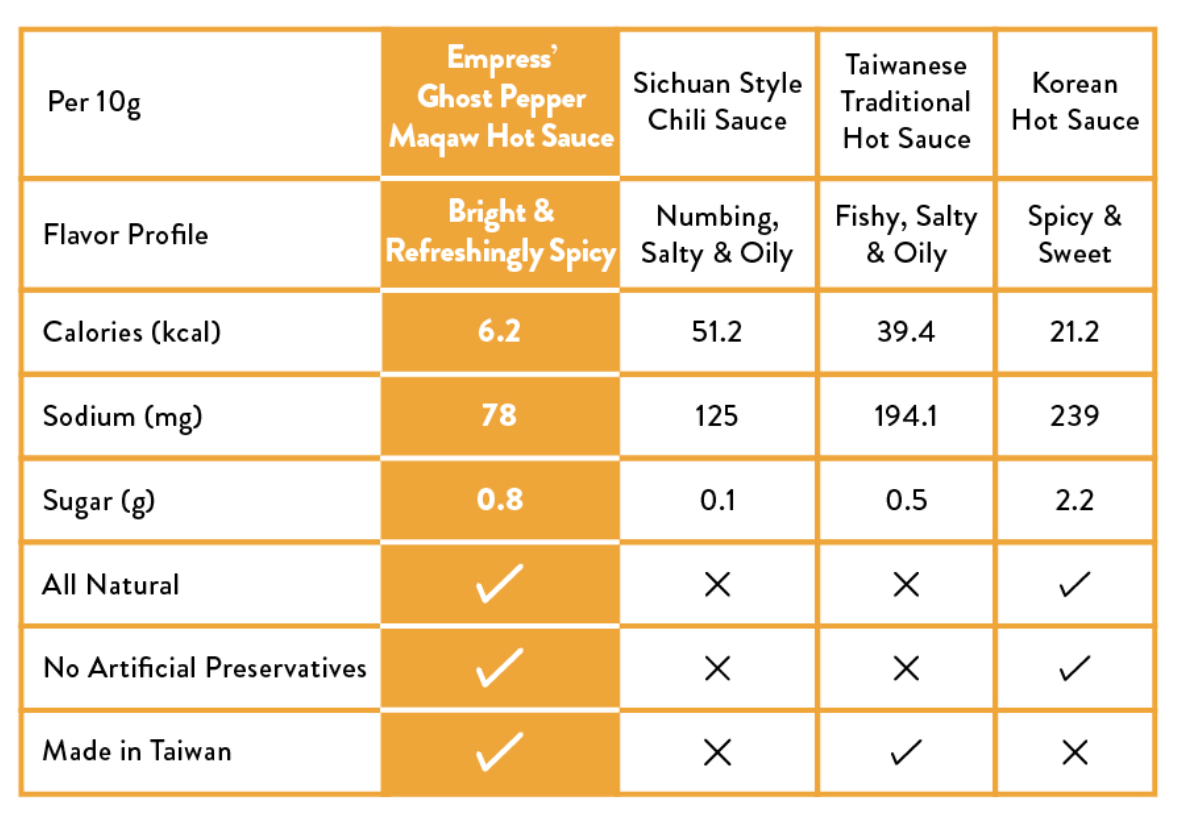 | Per 10g | Empress' Ghost Pepper Maqaw Hot Sauce | Sichuan Style Chili Sauce | Taiwanese Traditional Hot Sauce | Korean Hot Sauce |
|---|---|---|---|---|
| Flavor Profile | Bright & Refreshingly Spicy | Numbing, Salty & Oily | Fishy, Salty & Oily | Spicy & Sweet |
| Calories (kcal) | 6.2 | 51.2 | 39.4 | 21.2 |
| Sodium (mg) | 78 | 125 | 194.1 | 239 |
| Sugar (g) | 0.8 | 0.1 | 0.5 | 2.2 |
| All Natural | ✓ | ✕ | ✕ | ✓ |
| No Artificial Preservatives | ✓ | ✕ | ✕ | ✓ |
| Made in Taiwan | ✓ | ✕ | ✓ | ✕ |